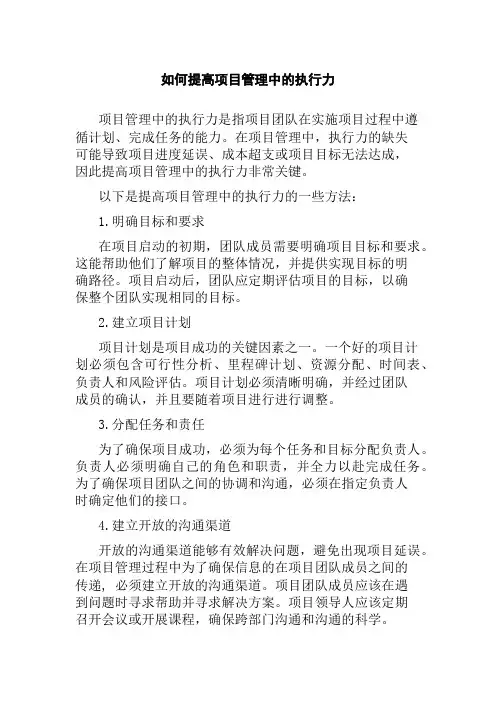 如何提高项目管理中的执行力

项目管理中的执行力是指项目团队在实施项目过程中遵循计划、完成任务的能力。在项目管理中，执行力的缺失可能导致项目进度延误、成本超支或项目目标无法达成，因此提高项目管理中的执行力非常关键。

以下是提高项目管理中的执行力的一些方法：

1.明确目标和要求

在项目启动的初期，团队成员需要明确项目目标和要求。这能帮助他们了解项目的整体情况，并提供实现目标的明确路径。项目启动后，团队应定期评估项目的目标，以确保整个团队实现相同的目标。

2.建立项目计划

项目计划是项目成功的关键因素之一。一个好的项目计划必须包含可行性分析、里程碑计划、资源分配、时间表、负责人和风险评估。项目计划必须清晰明确，并经过团队成员的确认，并且要随着项目进行进行调整。

3.分配任务和责任

为了确保项目成功，必须为每个任务和目标分配负责人。负责人必须明确自己的角色和职责，并全力以赴完成任务。为了确保项目团队之间的协调和沟通，必须在指定负责人时确定他们的接口。

4.建立开放的沟通渠道

开放的沟通渠道能够有效解决问题，避免出现项目延误。在项目管理过程中为了确保信息的在项目团队成员之间的传递，必须建立开放的沟通渠道。项目团队成员应该在遇到问题时寻求帮助并寻求解决方案。项目领导人应该定期召开会议或开展课程，确保跨部门沟通和沟通的科学。